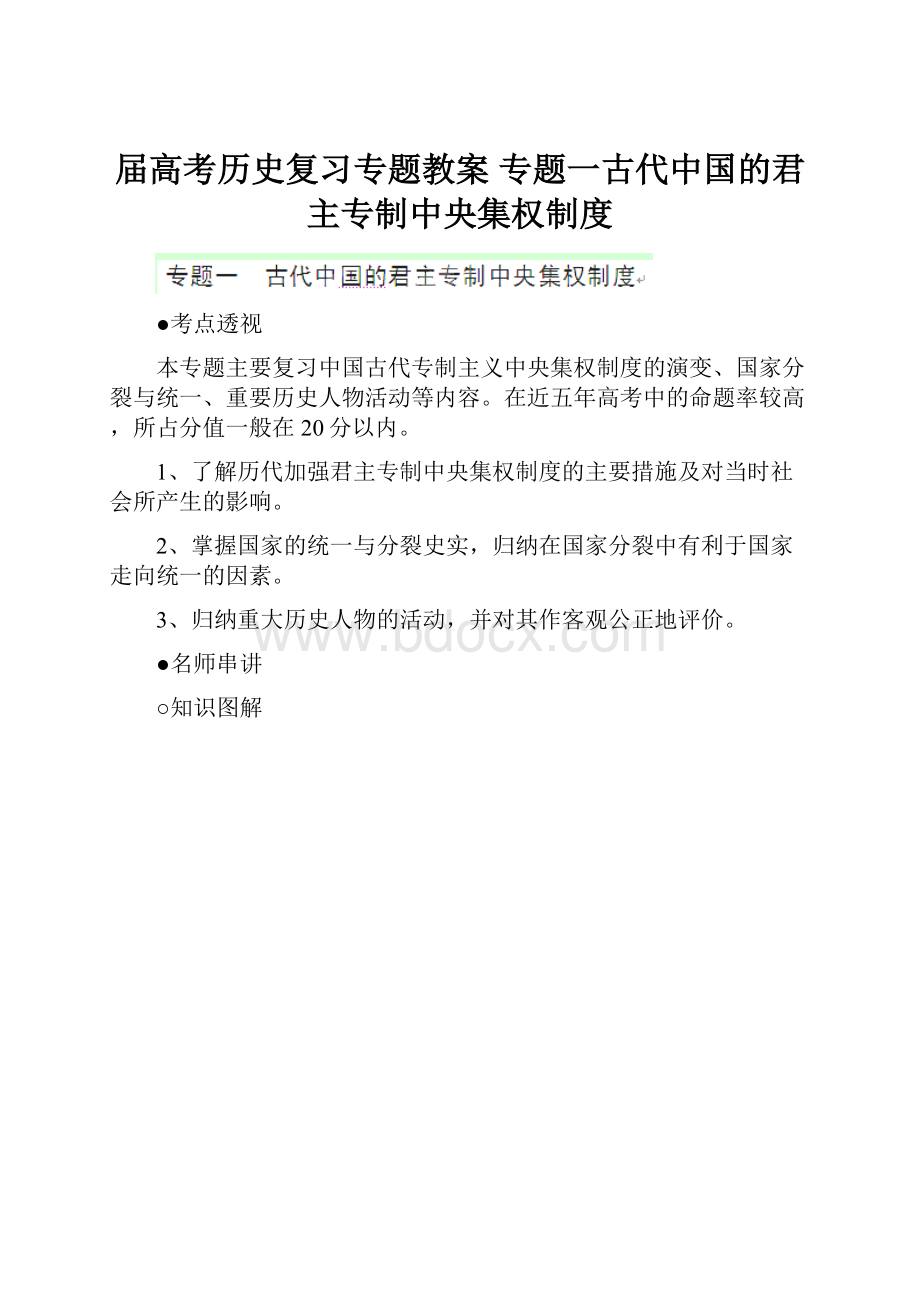 届高考历史复习专题教案 专题一古代中国的君主专制中央集权制度

专题一　古代中国的君主专制中央集权制度

●考点透视

本专题主要复习中国古代专制主义中央集权制度的演变、国家分裂与统一、重要历史人物活动等内容。在近五年高考中的命题率较高，所占分值一般在20分以内。

1、了解历代加强君主专制中央集权制度的主要措施及对当时社会所产生的影响。

2、掌握国家的统一与分裂史实，归纳在国家分裂中有利于国家走向统一的因素。

3、归纳重大历史人物的活动，并对其作客观公正地评价。

www.bdocx.com

●名师串讲

○知识图解